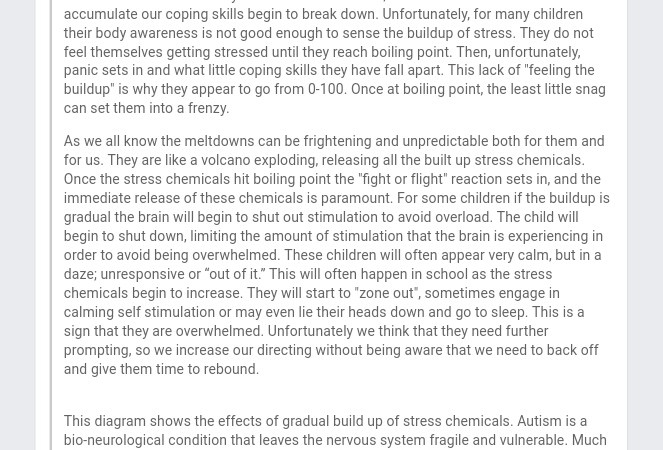 accumulate our coping skills begin to break down. Unfortunately, for many children their body awareness is not good enough to sense the buildup of stress. They do not feel themselves getting stressed until they reach boiling point. Then, unfortunately, panic sets in and what little coping skills they have fall apart. This lack of "feeling the buildup" is why they appear to go from 0-100. Once at boiling point, the least little snag can set them into a frenzy.

As we all know the meltdowns can be frightening and unpredictable both for them and for us. They are like a volcano exploding, releasing all the built up stress chemicals. Once the stress chemicals hit boiling point the "fight or flight" reaction sets in, and the immediate release of these chemicals is paramount. For some children if the buildup is gradual the brain will begin to shut out stimulation to avoid overload. The child will begin to shut down, limiting the amount of stimulation that the brain is experiencing in order to avoid being overwhelmed. These children will often appear very calm, but in a daze; unresponsive or “out of it.” This will often happen in school as the stress chemicals begin to increase. They will start to "zone out", sometimes engage in calming self stimulation or may even lie their heads down and go to sleep. This is a sign that they are overwhelmed. Unfortunately we think that they need further prompting, so we increase our directing without being aware that we need to back off and give them time to rebound.

This diagram shows the effects of gradual build up of stress chemicals. Autism is a bio-neurological condition that leaves the nervous system fragile and vulnerable. Much